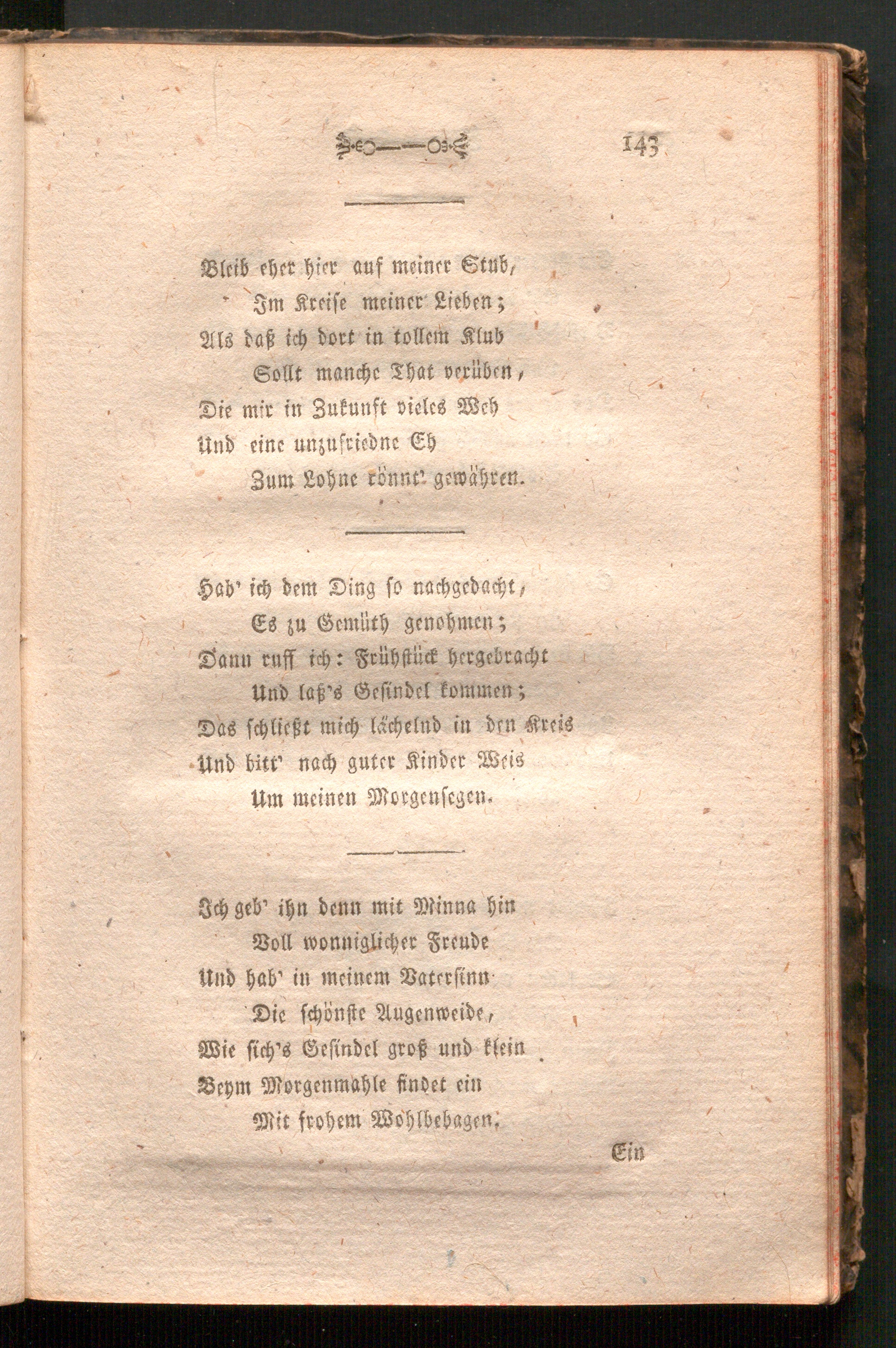 143

Bleib eher hier auf meiner Stub,
Im Kreise meiner Lieben;
Als daß ich dort in tollem Klub
Sollt manche That verüben,
Die mir in Zukunft vieles Weh
Und eine unzufriedne Eh
Zum Lohne könnt' gewähren.

Hab' ich dem Ding so nachgedacht,
Es zu Gemüth genohmen;
Dann ruff ich: Frühstück hergebracht
Und laß's Gesindel kommen;
Das schließt mich lächelnd in den Kreis
Und bitt' nach guter Kinder Weis
Um meinen Morgensegen.

Ich geb' ihn denn mit Minna hin
Voll wonniglicher Freude
Und hab' in meinem Vatersinn
Die schönste Augenweide,
Wie sich's Gesindel groß und klein
Beym Morgenmahle findet ein
Mit frohem Wohlbehagen.

Ein